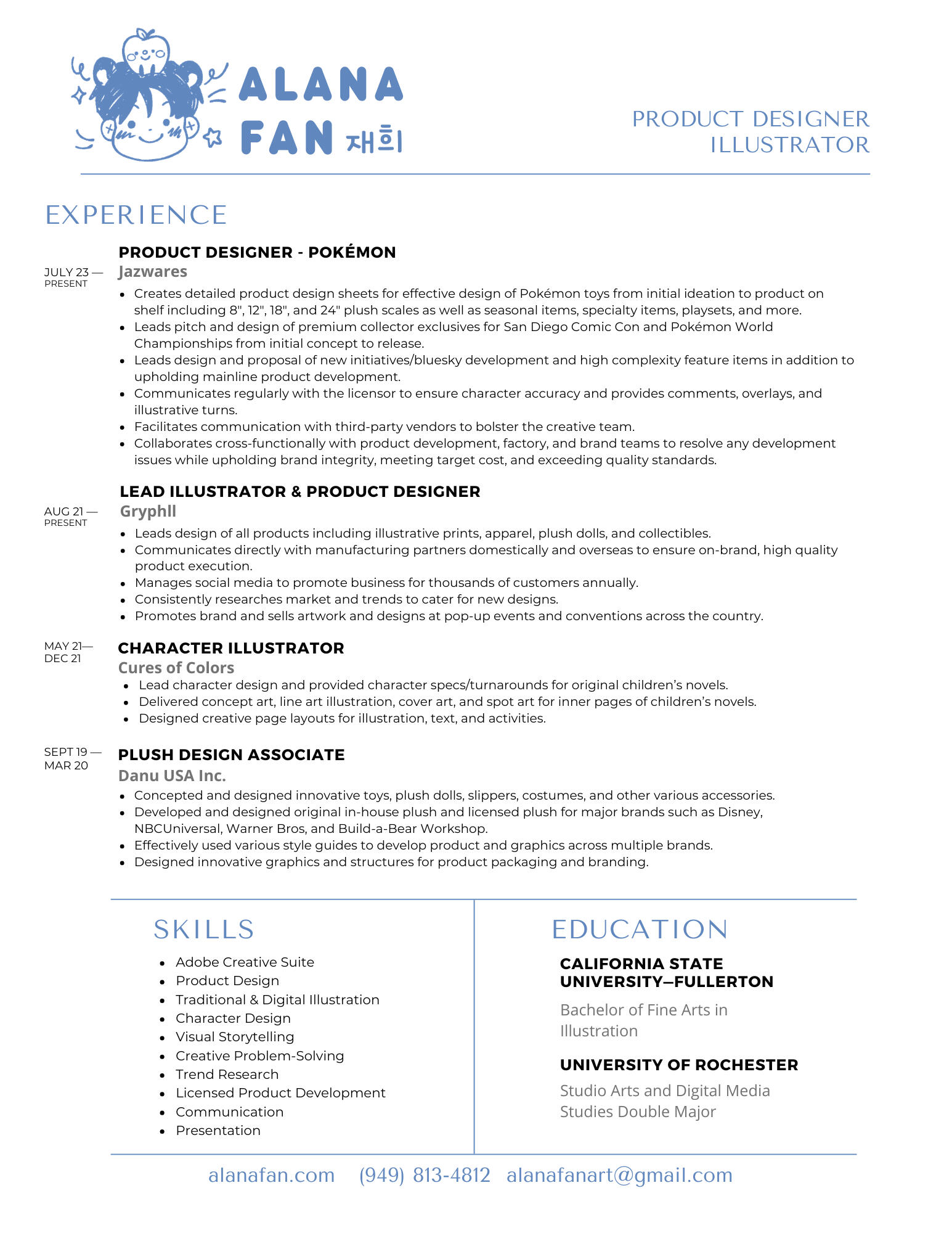 ALANA
FAN 재희

PRODUCT DESIGNER
ILLUSTRATOR

EXPERIENCE

PRODUCT DESIGNER - POKÉMON
JULY 23 — PRESENT
Jazwares
- Creates detailed product design sheets for effective design of Pokémon toys from initial ideation to product on shelf including 8", 12", 18", and 24" plush scales as well as seasonal items, specialty items, playsets, and more.
- Leads pitch and design of premium collector exclusives for San Diego Comic Con and Pokémon World Championships from initial concept to release.
- Leads design and proposal of new initiatives/bluesky development and high complexity feature items in addition to upholding mainline product development.
- Communicates regularly with the licensor to ensure character accuracy and provides comments, overlays, and illustrative turns.
- Facilitates communication with third-party vendors to bolster the creative team.
- Collaborates cross-functionally with product development, factory, and brand teams to resolve any development issues while upholding brand integrity, meeting target cost, and exceeding quality standards.

LEAD ILLUSTRATOR & PRODUCT DESIGNER
AUG 21 — PRESENT
Gryphll
- Leads design of all products including illustrative prints, apparel, plush dolls, and collectibles.
- Communicates directly with manufacturing partners domestically and overseas to ensure on-brand, high quality product execution.
- Manages social media to promote business for thousands of customers annually.
- Consistently researches market and trends to cater for new designs.
- Promotes brand and sells artwork and designs at pop-up events and conventions across the country.

MAY 21— DEC 21
CHARACTER ILLUSTRATOR
Cures of Colors
- Lead character design and provided character specs/turnarounds for original children's novels.
- Delivered concept art, line art illustration, cover art, and spot art for inner pages of children's novels.
- Designed creative page layouts for illustration, text, and activities.

SEPT 19 — MAR 20
PLUSH DESIGN ASSOCIATE
Danu USA Inc.
- Concepted and designed innovative toys, plush dolls, slippers, costumes, and other various accessories.
- Developed and designed original in-house plush and licensed plush for major brands such as Disney, NBCUniversal, Warner Bros, and Build-a-Bear Workshop.
- Effectively used various style guides to develop product and graphics across multiple brands.
- Designed innovative graphics and structures for product packaging and branding.

SKILLS
- Adobe Creative Suite
- Product Design
- Traditional & Digital Illustration
- Character Design
- Visual Storytelling
- Creative Problem-Solving
- Trend Research
- Licensed Product Development
- Communication
- Presentation

EDUCATION
CALIFORNIA STATE UNIVERSITY—FULLERTON
Bachelor of Fine Arts in Illustration

UNIVERSITY OF ROCHESTER
Studio Arts and Digital Media Studies Double Major

alanafan.com (949) 813-4812 alanafanart@gmail.com